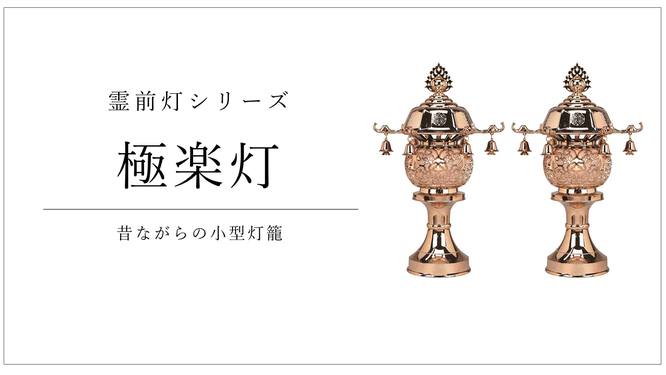 霊前灯シリーズ

極楽灯

昔ながらの小型灯籠